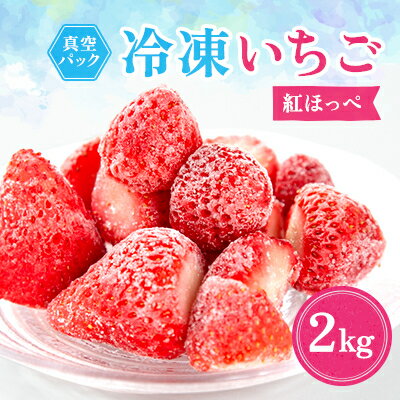 真空パック

冷凍いちご

紅ほっぺ

2kg